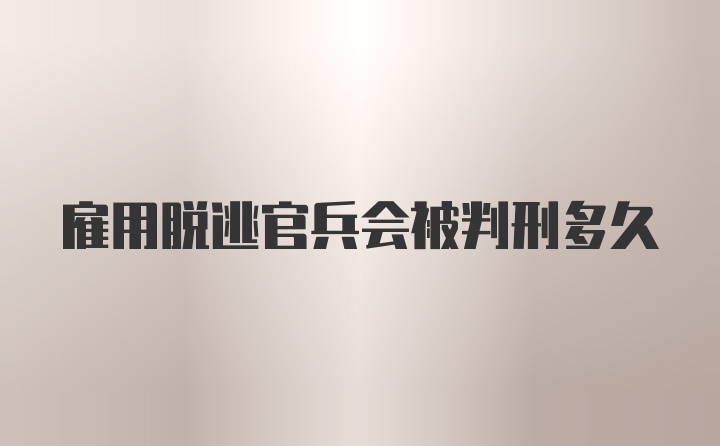 雇用脱逃官兵会被判刑多久